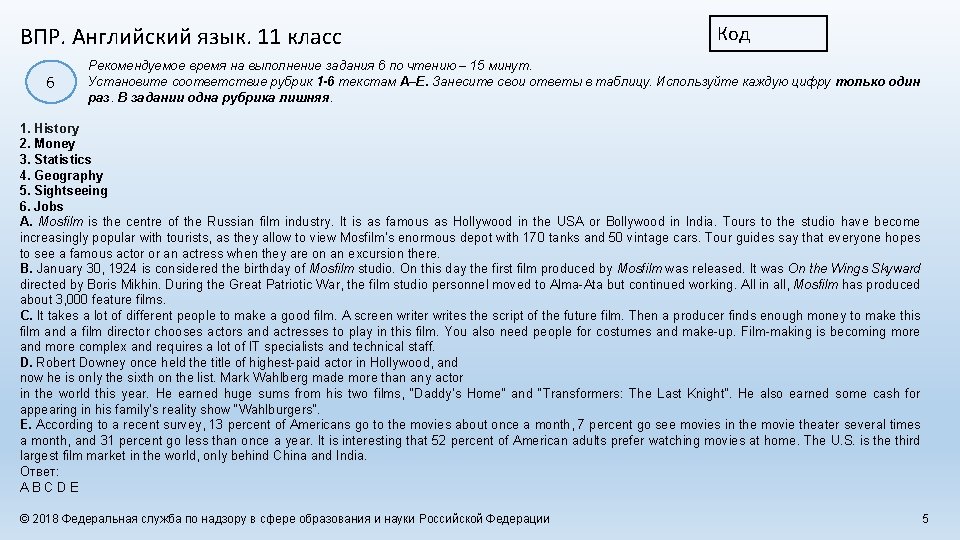 ВПР. Английский язык. 11 класс

Код

6

Рекомендуемое время на выполнение задания 6 по чтению – 15 минут.
Установите соответствие рубрик 1-6 текстам A–E. Занесите свои ответы в таблицу. Используйте каждую цифру только один раз. В задании одна рубрика лишняя.

1. History
2. Money
3. Statistics
4. Geography
5. Sightseeing
6. Jobs
A. Mosfilm is the centre of the Russian film industry. It is as famous as Hollywood in the USA or Bollywood in India. Tours to the studio have become increasingly popular with tourists, as they allow to view Mosfilm's enormous depot with 170 tanks and 50 vintage cars. Tour guides say that everyone hopes to see a famous actor or an actress when they are on an excursion there.
B. January 30, 1924 is considered the birthday of Mosfilm studio. On this day the first film produced by Mosfilm was released. It was On the Wings Skyward directed by Boris Mikhin. During the Great Patriotic War, the film studio personnel moved to Alma-Ata but continued working. All in all, Mosfilm has produced about 3,000 feature films.
C. It takes a lot of different people to make a good film. A screen writer writes the script of the future film. Then a producer finds enough money to make this film and a film director chooses actors and actresses to play in this film. You also need people for costumes and make-up. Film-making is becoming more and more complex and requires a lot of IT specialists and technical staff.
D. Robert Downey once held the title of highest-paid actor in Hollywood, and now he is only the sixth on the list. Mark Wahlberg made more than any actor in the world this year. He earned huge sums from his two films, "Daddy's Home" and "Transformers: The Last Knight". He also earned some cash for appearing in his family's reality show "Wahlburgers".
E. According to a recent survey, 13 percent of Americans go to the movies about once a month, 7 percent go see movies in the movie theater several times a month, and 31 percent go less than once a year. It is interesting that 52 percent of American adults prefer watching movies at home. The U.S. is the third largest film market in the world, only behind China and India.
Ответ:
A B C D E

© 2018 Федеральная служба по надзору в сфере образования и науки Российской Федерации

5